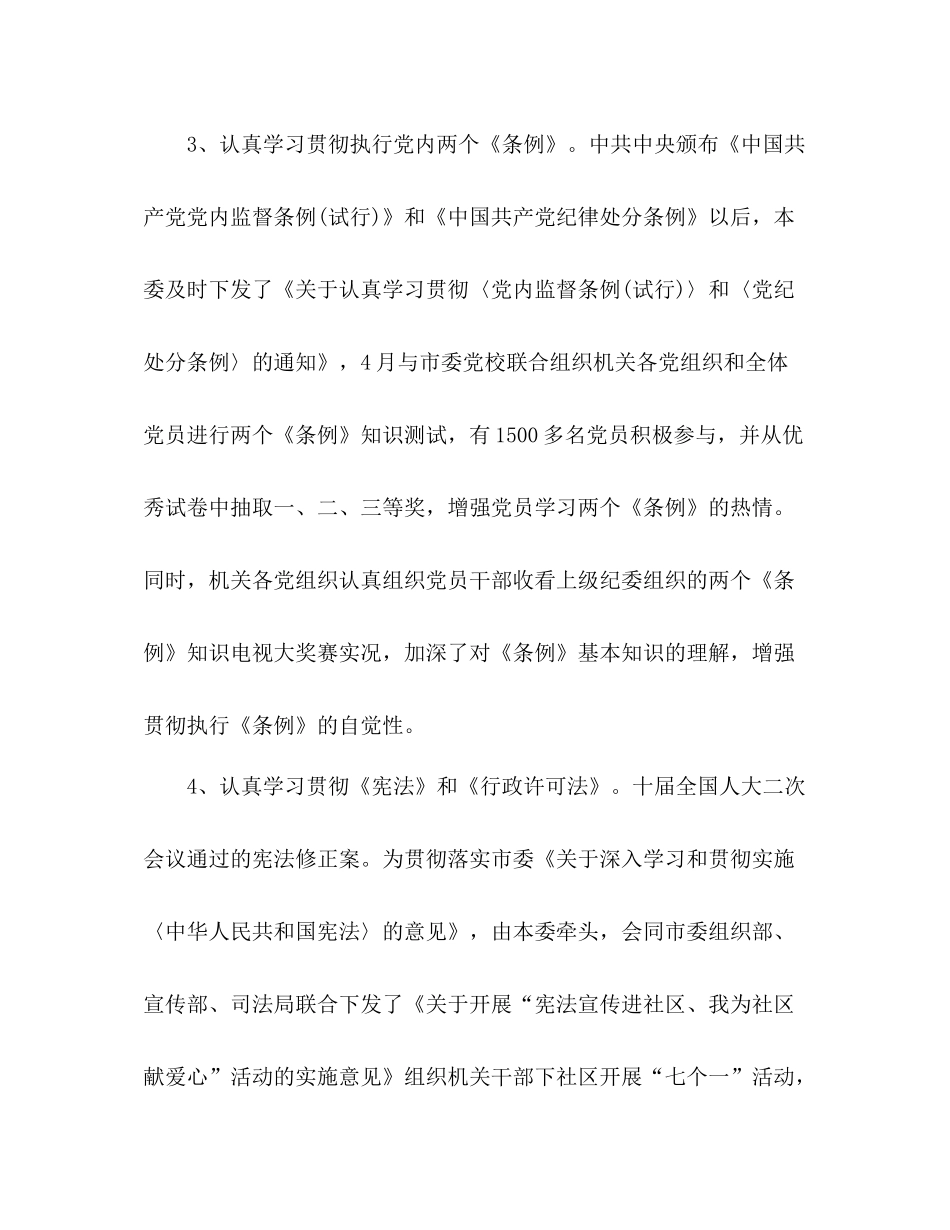 3、认真学习贯彻执行党内两个《条例》。中共中央颁布《中国共产党党内监督条例(试行)》和《中国共产党纪律处分条例》以后，本委及时下发了《关于认真学习贯彻〈党内监督条例(试行)〉和〈党纪处分条例〉的通知》，4月与市委党校联合组织机关各党组织和全体党员进行两个《条例》知识测试，有1500多名党员积极参与，并从优秀试卷中抽取一、二、三等奖，增强党员学习两个《条例》的热情。同时，机关各党组织认真组织党员干部收看上级纪委组织的两个《条例》知识电视大奖赛实况，加深了对《条例》基本知识的理解，增强贯彻执行《条例》的自觉性。

4、认真学习贯彻《宪法》和《行政许可法》。十届全国人大二次会议通过的宪法修正案。为贯彻落实市委《关于深入学习和贯彻实施〈中华人民共和国宪法〉的意见》，由本委牵头，会同市委组织部、宣传部、司法局联合下发了《关于开展“宪法宣传进社区、我为社区献爱心”活动的实施意见》组织机关干部下社区开展“七个一”活动，